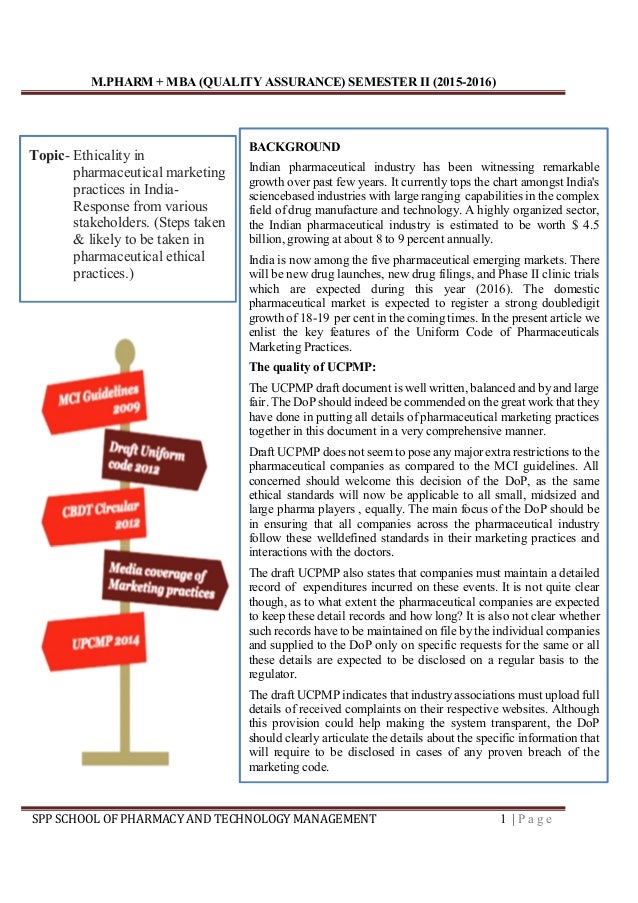 M.PHARM + MBA (QUALITY ASSURANCE) SEMESTER II (2015-2016)

Topic- Ethicality in pharmaceutical marketing practices in India- Response from various stakeholders. (Steps taken & likely to be taken in pharmaceutical ethical practices.)

MCI Guidelines 2009

Draft Uniform code 2012

CBDT Circular 2012

Media coverage of Marketing practices

UPCMP 2014

BACKGROUND

Indian pharmaceutical industry has been witnessing remarkable growth over past few years. It currently tops the chart amongst India's sciencebased industries with large ranging capabilities in the complex field of drug manufacture and technology. A highly organized sector, the Indian pharmaceutical industry is estimated to be worth $ 4.5 billion, growing at about 8 to 9 percent annually.

India is now among the five pharmaceutical emerging markets. There will be new drug launches, new drug filings, and Phase II clinic trials which are expected during this year (2016). The domestic pharmaceutical market is expected to register a strong doubledigit growth of 18-19 per cent in the coming times. In the present article we enlist the key features of the Uniform Code of Pharmaceuticals Marketing Practices.

The quality of UCPMP:

The UCPMP draft document is well written, balanced and by and large fair. The DoP should indeed be commended on the great work that they have done in putting all details of pharmaceutical marketing practices together in this document in a very comprehensive manner.

Draft UCPMP does not seem to pose any major extra restrictions to the pharmaceutical companies as compared to the MCI guidelines. All concerned should welcome this decision of the DoP, as the same ethical standards will now be applicable to all small, midsized and large pharma players , equally. The main focus of the DoP should be in ensuring that all companies across the pharmaceutical industry follow these welldefined standards in their marketing practices and interactions with the doctors.

The draft UCPMP also states that companies must maintain a detailed record of expenditures incurred on these events. It is not quite clear though, as to what extent the pharmaceutical companies are expected to keep these detail records and how long? It is also not clear whether such records have to be maintained on file by the individual companies and supplied to the DoP only on specific requests for the same or all these details are expected to be disclosed on a regular basis to the regulator.

The draft UCPMP indicates that industry associations must upload full details of received complaints on their respective websites. Although this provision could help making the system transparent, the DoP should clearly articulate the details about the specific information that will require to be disclosed in cases of any proven breach of the marketing code.

SPP SCHOOL OF PHARMACY AND TECHNOLOGY MANAGEMENT 1 | P a g e